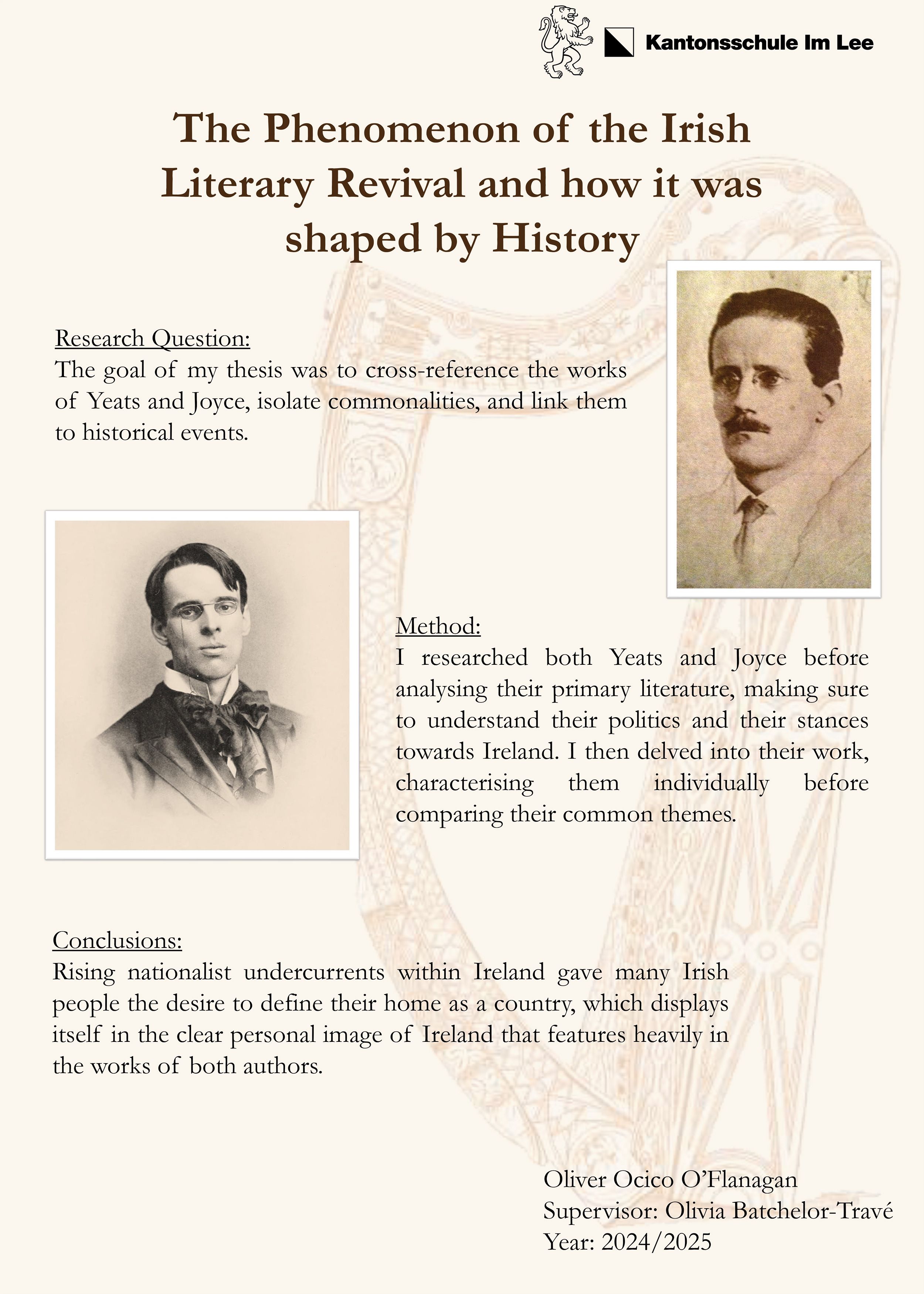 Kantonsschule Im Lee

The Phenomenon of the Irish Literary Revival and how it was shaped by History

Research Question:
The goal of my thesis was to cross-reference the works of Yeats and Joyce, isolate commonalities, and link them to historical events.

Method:
I researched both Yeats and Joyce before analysing their primary literature, making sure to understand their politics and their stances towards Ireland. I then delved into their work, characterising them individually before comparing their common themes.

Conclusions:
Rising nationalist undercurrents within Ireland gave many Irish people the desire to define their home as a country, which displays itself in the clear personal image of Ireland that features heavily in the works of both authors.

Oliver Ocico O'Flanagan
Supervisor: Olivia Batchelor-Travé
Year: 2024/2025